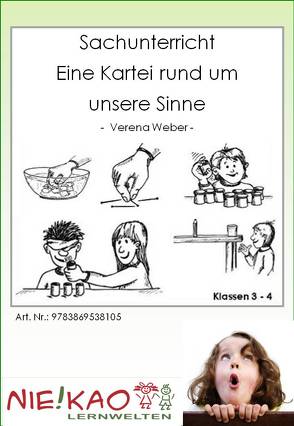 Sachunterricht
Eine Kartei rund um unsere Sinne

- Verena Weber -

Klassen 3 - 4

Art. Nr.: 9783869538105

NIE!KAO
LERNWELTEN